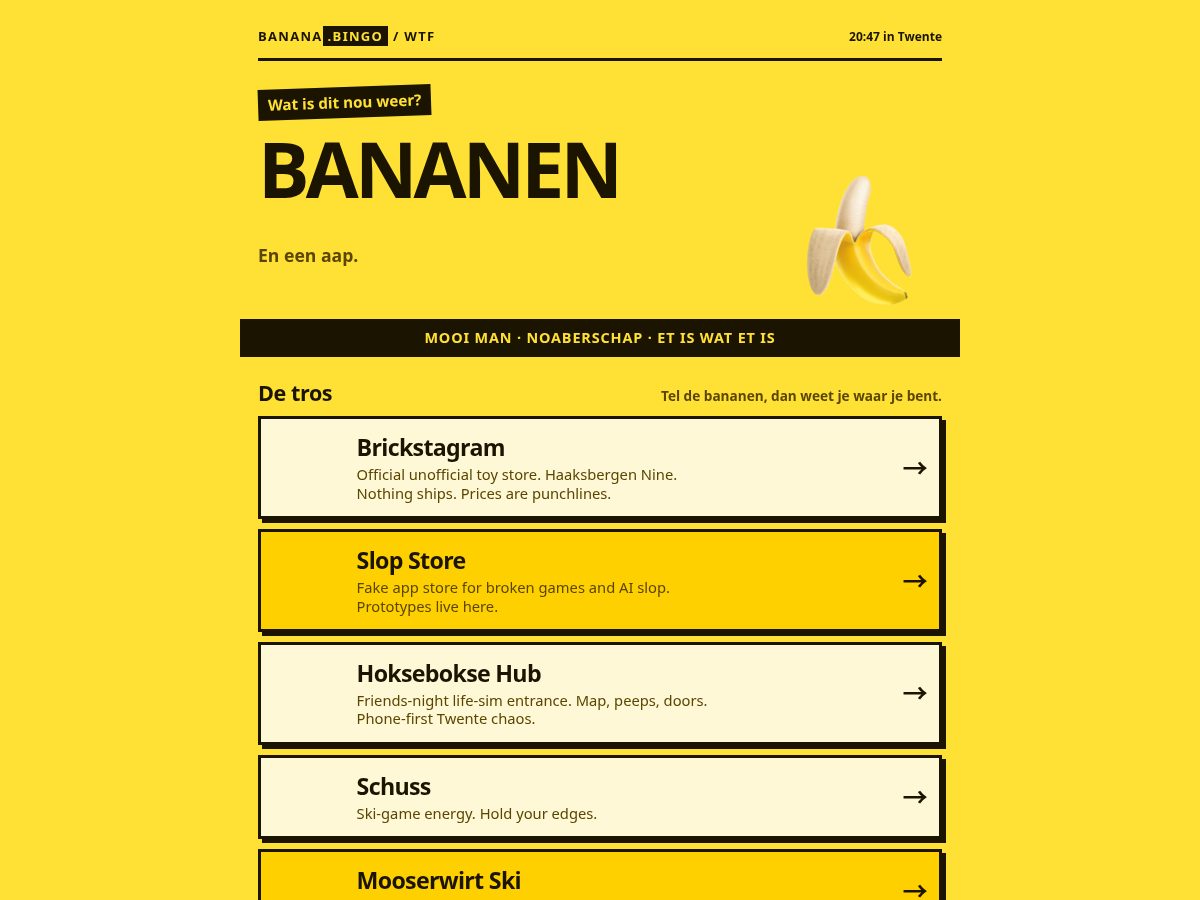 BANANA.BINGO / WTF

20:47 in Twente

Wat is dit nou weer?

BANANEN

En een aap.

MOOI MAN · NOABERSCHAP · ET IS WAT ET IS

De tros

Tel de bananen, dan weet je waar je bent.

Brickstagram
Official unofficial toy store. Haaksbergen Nine. Nothing ships. Prices are punchlines.
→

Slop Store
Fake app store for broken games and AI slop. Prototypes live here.
→

Hoksebokse Hub
Friends-night life-sim entrance. Map, peeps, doors. Phone-first Twente chaos.
→

Schuss
Ski-game energy. Hold your edges.
→

Mooserwirt Ski
→